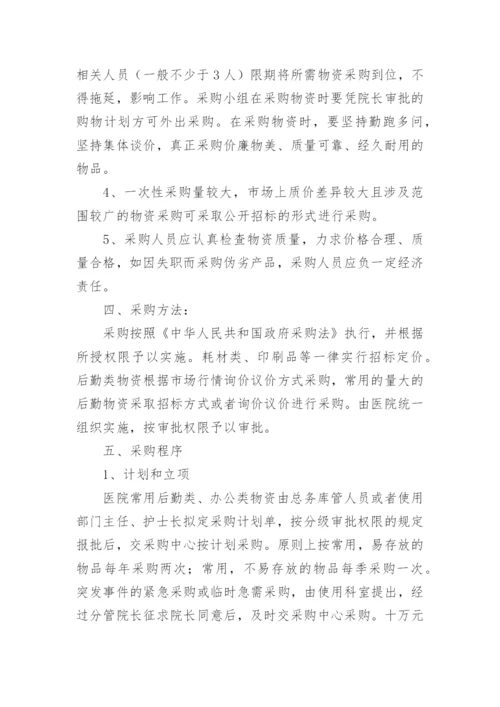 相关人员（一般不少于3人）限期将所需物资采购到位，不得拖延，影响工作。采购小组在采购物资时要凭院长审批的购物计划方可外出采购。在采购物资时，要坚持勤跑多问，坚持集体谈价，真正采购价廉物美、质量可靠、经久耐用的物品。

4、一次性采购量较大，市场上质价差异较大且涉及范围较广的物资采购可采取公开招标的形式进行采购。

5、采购人员应认真检查物资质量，力求价格合理、质量合格，如因失职而采购伪劣产品，采购人员应负一定经济责任。

四、采购方法：

采购按照《中华人民共和国政府采购法》执行，并根据所授权限予以实施。耗材类、印刷品等一律实行招标定价。后勤类物资根据市场行情询价议价方式采购，常用的量大的后勤物资采取招标方式或者询价议价进行采购。由医院统一组织实施，按审批权限予以审批。

五、采购程序

1、计划和立项

医院常用后勤类、办公类物资由总务库管人员或者使用部门主任、护士长拟定采购计划单，按分级审批权限的规定报批后，交采购中心按计划采购。原则上按常用，易存放的物品每年采购两次；常用，不易存放的物品每季采购一次。突发事件的紧急采购或临时急需采购，由使用科室提出，经过分管院长征求院长同意后，及时交采购中心采购。十万元